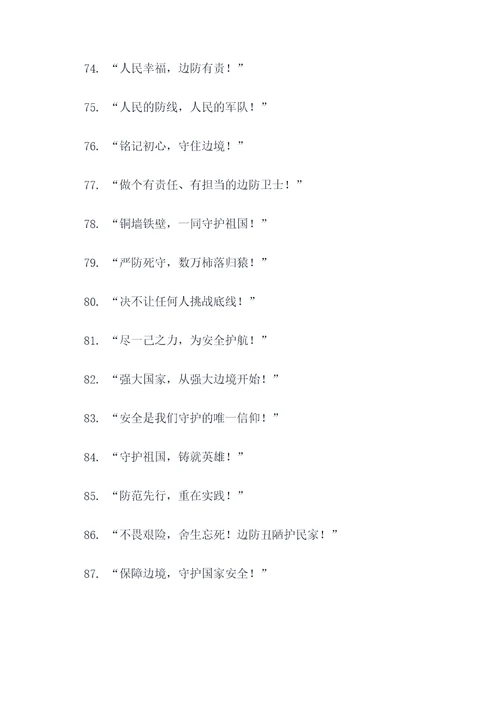 74. “人民幸福，边防有责！”

75. “人民的防线，人民的军队！”

76. “铭记初心，守住边境！”

77. “做个有责任、有担当的边防卫士！”

78. “铜墙铁壁，一同守护祖国！”

79. “严防死守，数万柿落归猿！”

80. “决不让任何人挑战底线！”

81. “尽一己之力，为安全护航！”

82. “强大国家，从强大边境开始！”

83. “安全是我们守护的唯一信仰！”

84. “守护祖国，铸就英雄！”

85. “防范先行，重在实践！”

86. “不畏艰险，舍生忘死！边防丑陋护民家！”

87. “保障边境，守护国家安全！”